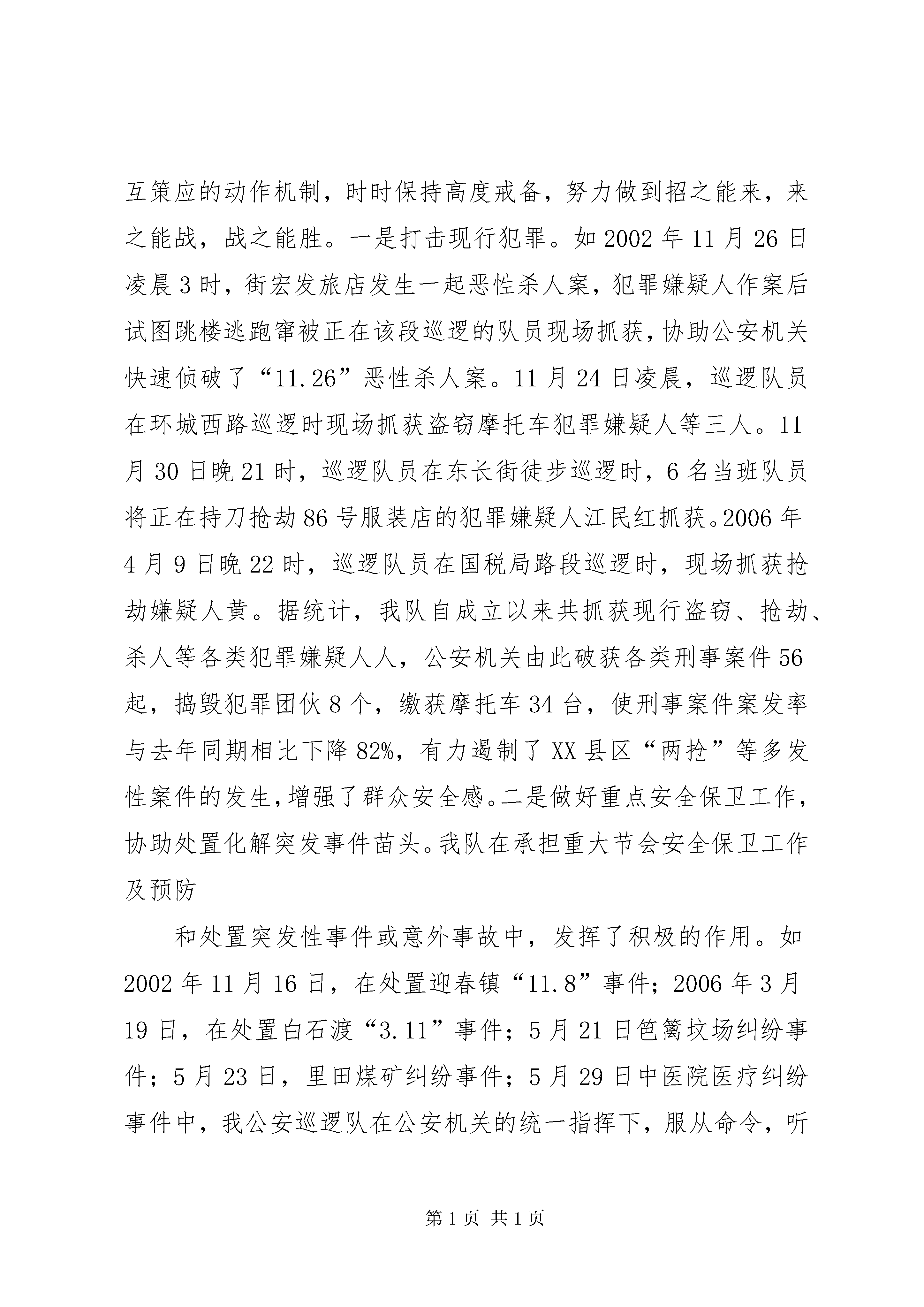 互策应的动作机制，时时保持高度戒备，努力做到招之能来，来之能战，战之能胜。一是打击现行犯罪。如2002年11月26日凌晨3时，街宏发旅店发生一起恶性杀人案，犯罪嫌疑人作案后试图跳楼逃跑窜被正在该段巡逻的队员现场抓获，协助公安机关快速侦破了“11.26”恶性杀人案。11月24日凌晨，巡逻队员在环城西路巡逻时现场抓获盗窃摩托车犯罪嫌疑人等三人。11月30日晚21时，巡逻队员在东长街徒步巡逻时，6名当班队员将正在持刀抢劫86号服装店的犯罪嫌疑人江民红抓获。2006年4月9日晚22时，巡逻队员在国税局路段巡逻时，现场抓获抢劫嫌疑人黄。据统计，我队自成立以来共抓获现行盗窃、抢劫、杀人等各类犯罪嫌疑人人，公安机关由此破获各类刑事案件56起，捣毁犯罪团伙8个，缴获摩托车34台，使刑事案件案发率与去年同期相比下降82%，有力遏制了XX县区“两抢”等多发性案件的发生，增强了群众安全感。二是做好重点安全保卫工作，协助处置化解突发事件苗头。我队在承担重大节会安全保卫工作及预防

和处置突发性事件或意外事故中，发挥了积极的作用。如2002年11月16日，在处置迎春镇“11.8”事件；2006年3月19日，在处置白石渡“3.11”事件；5月21日笆篱坟场纠纷事件；5月23日，里田煤矿纠纷事件；5月29日中医院医疗纠纷事件中，我公安巡逻队在公安机关的统一指挥下，服从命令，听

第1页 共1页